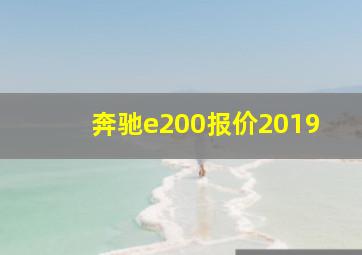 奔驰e200报价2019